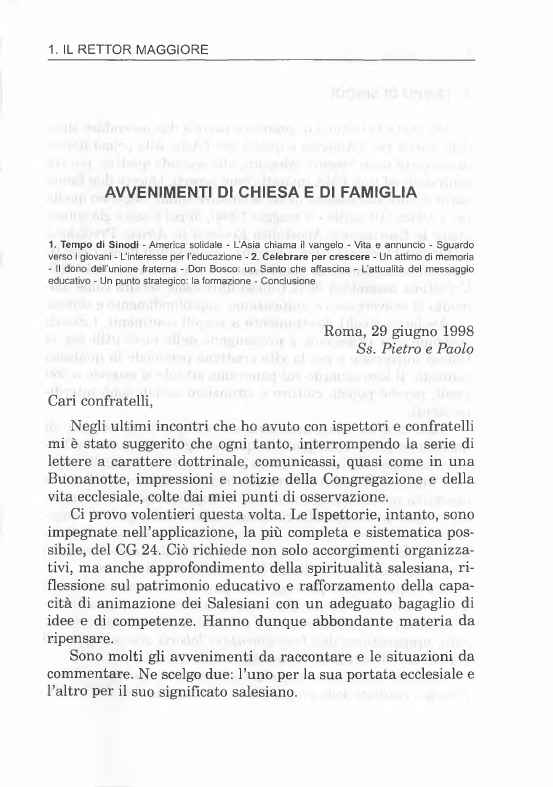 1. IL RETTOR MAGGIORE

AVVENIMENTI DI CHIESA E DI FAMIGLIA

1. Tempo di Sinodi - America solidale - L'Asia chiama il vangelo - Vita e annuncio - Sguardo verso i giovani - L'interesse per l'educazione - 2. Celebrare per crescere - Un attimo di memoria - Il dono dell'unione fraterna - Don Bosco: un Santo che affascina - L'attualità del messaggio educativo - Un punto strategico: la formazione - Conclusione

Roma, 29 giugno 1998
Ss. Pietro e Paolo

Cari confratelli,

Negli ultimi incontri che ho avuto con ispettori e confratelli mi è stato suggerito che ogni tanto, interrompendo la serie di lettere a carattere dottrinale, comunicassi, quasi come in una Buonanotte, impressioni e notizie della Congregazione e della vita ecclesiale, colte dai miei punti di osservazione.

Ci provo volentieri questa volta. Le Ispettorie, intanto, sono impegnate nell'applicazione, la più completa e sistematica possibile, del CG 24. Ciò richiede non solo accorgimenti organizzativi, ma anche approfondimento della spiritualità salesiana, riflessione sul patrimonio educativo e rafforzamento della capacità di animazione dei Salesiani con un adeguato bagaglio di idee e di competenze. Hanno dunque abbondante materia da ripensare.

Sono molti gli avvenimenti da raccontare e le situazioni da commentare. Ne scelgo due: l'uno per la sua portata ecclesiale e l'altro per il suo significato salesiano.